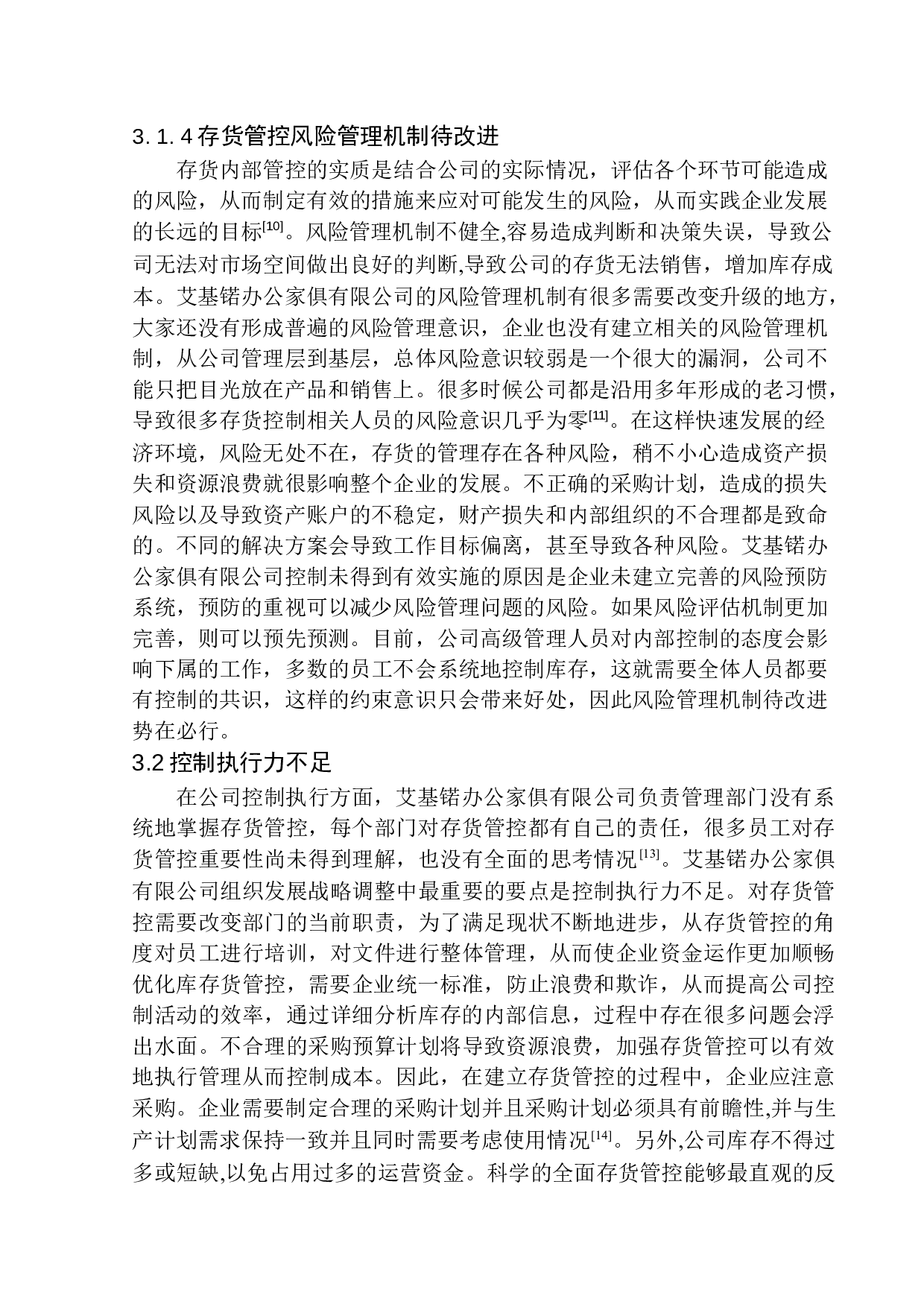 3. 1. 4 存货管控风险管理机制待改进

存货内部管控的实质是结合公司的实际情况，评估各个环节可能造成的风险，从而制定有效的措施来应对可能发生的风险，从而实践企业发展的长远的目标[10]。风险管理机制不健全,容易造成判断和决策失误，导致公司无法对市场空间做出良好的判断,导致公司的存货无法销售，增加库存成本。艾基锘办公家俱有限公司的风险管理机制有很多需要改变升级的地方，大家还没有形成普遍的风险管理意识，企业也没有建立相关的风险管理机制，从公司管理层到基层，总体风险意识较弱是一个很大的漏洞，公司不能只把目光放在产品和销售上。很多时候公司都是沿用多年形成的老习惯，导致很多存货控制相关人员的风险意识几乎为零[11]。在这样快速发展的经济环境，风险无处不在，存货的管理存在各种风险，稍不小心造成资产损失和资源浪费就很影响整个企业的发展。不正确的采购计划，造成的损失风险以及导致资产账户的不稳定，财产损失和内部组织的不合理都是致命的。不同的解决方案会导致工作目标偏离，甚至导致各种风险。艾基锘办公家俱有限公司控制未得到有效实施的原因是企业未建立完善的风险预防系统，预防的重视可以减少风险管理问题的风险。如果风险评估机制更加完善，则可以预先预测。目前，公司高级管理人员对内部控制的态度会影响下属的工作，多数的员工不会系统地控制库存，这就需要全体人员都要有控制的共识，这样的约束意识只会带来好处，因此风险管理机制待改进势在必行。

3.2 控制执行力不足

在公司控制执行方面，艾基锘办公家俱有限公司负责管理部门没有系统地掌握存货管控，每个部门对存货管控都有自己的责任，很多员工对存货管控重要性尚未得到理解，也没有全面的思考情况[13]。艾基锘办公家俱有限公司组织发展战略调整中最重要的要点是控制执行力不足。对存货管控需要改变部门的当前职责，为了满足现状不断地进步，从存货管控的角度对员工进行培训，对文件进行整体管理，从而使企业资金运作更加顺畅优化库存货管控，需要企业统一标准，防止浪费和欺诈，从而提高公司控制活动的效率，通过详细分析库存的内部信息，过程中存在很多问题会浮出水面。不合理的采购预算计划将导致资源浪费，加强存货管控可以有效地执行管理从而控制成本。因此，在建立存货管控的过程中，企业应注意采购。企业需要制定合理的采购计划并且采购计划必须具有前瞻性,并与生产计划需求保持一致并且同时需要考虑使用情况[14]。另外,公司库存不得过多或短缺,以免占用过多的运营资金。科学的全面存货管控能够最直观的反